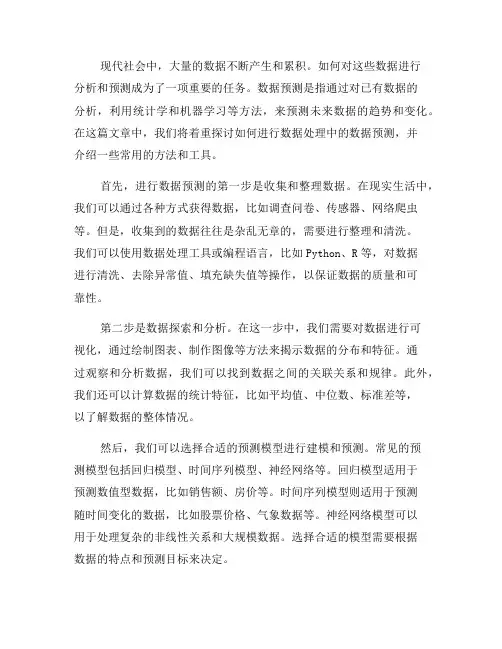 现代社会中，大量的数据不断产生和累积。如何对这些数据进行分析和预测成为了一项重要的任务。数据预测是指通过对已有数据的分析，利用统计学和机器学习等方法，来预测未来数据的趋势和变化。在这篇文章中，我们将着重探讨如何进行数据处理中的数据预测，并介绍一些常用的方法和工具。

首先，进行数据预测的第一步是收集和整理数据。在现实生活中，我们可以通过各种方式获得数据，比如调查问卷、传感器、网络爬虫等。但是，收集到的数据往往是杂乱无章的，需要进行整理和清洗。我们可以使用数据处理工具或编程语言，比如 Python、R 等，对数据进行清洗、去除异常值、填充缺失值等操作，以保证数据的质量和可靠性。

第二步是数据探索和分析。在这一步中，我们需要对数据进行可视化，通过绘制图表、制作图像等方法来揭示数据的分布和特征。通过观察和分析数据，我们可以找到数据之间的关联关系和规律。此外，我们还可以计算数据的统计特征，比如平均值、中位数、标准差等，以了解数据的整体情况。

然后，我们可以选择合适的预测模型进行建模和预测。常见的预测模型包括回归模型、时间序列模型、神经网络等。回归模型适用于预测数值型数据，比如销售额、房价等。时间序列模型则适用于预测随时间变化的数据，比如股票价格、气象数据等。神经网络模型可以用于处理复杂的非线性关系和大规模数据。选择合适的模型需要根据数据的特点和预测目标来决定。